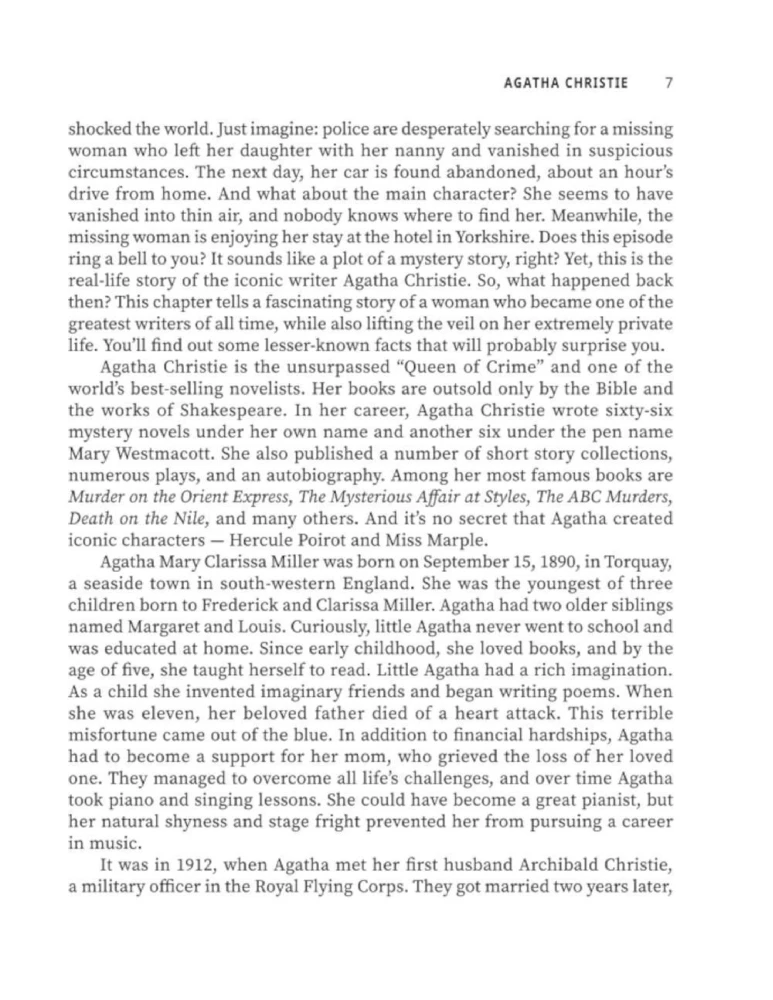 AGATHA CHRISTIE 7

shocked the world. Just imagine: police are desperately searching for a missing woman who left her daughter with her nanny and vanished in suspicious circumstances. The next day, her car is found abandoned, about an hour's drive from home. And what about the main character? She seems to have vanished into thin air, and nobody knows where to find her. Meanwhile, the missing woman is enjoying her stay at the hotel in Yorkshire. Does this episode ring a bell to you? It sounds like a plot of a mystery story, right? Yet, this is the real-life story of the iconic writer Agatha Christie. So, what happened back then? This chapter tells a fascinating story of a woman who became one of the greatest writers of all time, while also lifting the veil on her extremely private life. You'll find out some lesser-known facts that will probably surprise you.

Agatha Christie is the unsurpassed "Queen of Crime" and one of the world's best-selling novelists. Her books are outsold only by the Bible and the works of Shakespeare. In her career, Agatha Christie wrote sixty-six mystery novels under her own name and another six under the pen name Mary Westmacott. She also published a number of short story collections, numerous plays, and an autobiography. Among her most famous books are Murder on the Orient Express, The Mysterious Affair at Styles, The ABC Murders, Death on the Nile, and many others. And it's no secret that Agatha created iconic characters — Hercule Poirot and Miss Marple.

Agatha Mary Clarissa Miller was born on September 15, 1890, in Torquay, a seaside town in south-western England. She was the youngest of three children born to Frederick and Clarissa Miller. Agatha had two older siblings named Margaret and Louis. Curiously, little Agatha never went to school and was educated at home. Since early childhood, she loved books, and by the age of five, she taught herself to read. Little Agatha had a rich imagination. As a child she invented imaginary friends and began writing poems. When she was eleven, her beloved father died of a heart attack. This terrible misfortune came out of the blue. In addition to financial hardships, Agatha had to become a support for her mom, who grieved the loss of her loved one. They managed to overcome all life's challenges, and over time Agatha took piano and singing lessons. She could have become a great pianist, but her natural shyness and stage fright prevented her from pursuing a career in music.

It was in 1912, when Agatha met her first husband Archibald Christie, a military officer in the Royal Flying Corps. They got married two years later,